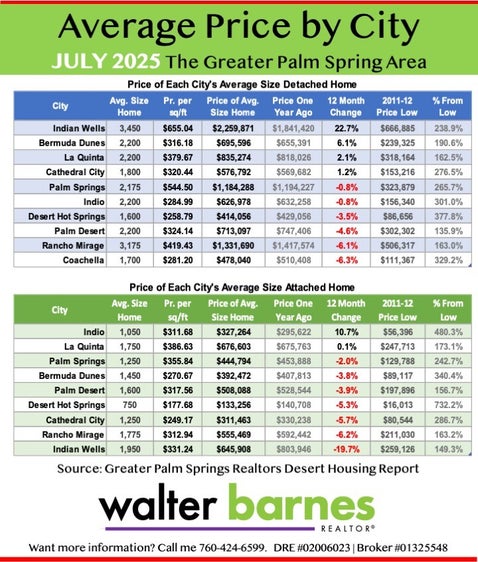 Average Price by City

JULY 2025 The Greater Palm Spring Area

Price of Each City's Average Size Detached Home

| City | Avg. Size Home | Pr. per sq/ft | Price of Avg. Size Home | Price One Year Ago | 12 Month Change | 2011-12 Price Low | % From Low |
|---|---|---|---|---|---|---|---|
| Indian Wells | 3,450 | $655.04 | $2,259,871 | $1,841,420 | 22.7% | $666,885 | 238.9% |
| Bermuda Dunes | 2,200 | $316.18 | $695,596 | $655,391 | 6.1% | $239,325 | 190.6% |
| La Quinta | 2,200 | $379.67 | $835,274 | $818,026 | 2.1% | $318,164 | 162.5% |
| Cathedral City | 1,800 | $320.44 | $576,792 | $569,682 | 1.2% | $153,216 | 276.5% |
| Palm Springs | 2,175 | $544.50 | $1,184,288 | $1,194,227 | -0.8% | $323,879 | 265.7% |
| Indio | 2,200 | $284.99 | $626,978 | $632,258 | -0.8% | $156,340 | 301.0% |
| Desert Hot Springs | 1,600 | $258.79 | $414,056 | $429,056 | -3.5% | $86,656 | 377.8% |
| Palm Desert | 2,200 | $324.14 | $713,097 | $747,406 | -4.6% | $302,302 | 135.9% |
| Rancho Mirage | 3,175 | $419.43 | $1,331,690 | $1,417,574 | -6.1% | $506,317 | 163.0% |
| Coachella | 1,700 | $281.20 | $478,040 | $510,408 | -6.3% | $111,367 | 329.2% |

Price of Each City's Average Size Attached Home

| City | Avg. Size Home | Pr. per sq/ft | Price of Avg. Size Home | Price One Year Ago | 12 Month Change | 2011-12 Price Low | % From Low |
|---|---|---|---|---|---|---|---|
| Indio | 1,050 | $311.68 | $327,264 | $295,622 | 10.7% | $56,396 | 480.3% |
| La Quinta | 1,750 | $386.63 | $676,603 | $675,763 | 0.1% | $247,713 | 173.1% |
| Palm Springs | 1,250 | $355.84 | $444,794 | $453,888 | -2.0% | $129,788 | 242.7% |
| Bermuda Dunes | 1,450 | $270.67 | $392,472 | $407,813 | -3.8% | $89,117 | 340.4% |
| Palm Desert | 1,600 | $317.56 | $508,088 | $528,544 | -3.9% | $197,896 | 156.7% |
| Desert Hot Springs | 750 | $177.68 | $133,256 | $140,708 | -5.3% | $16,013 | 732.2% |
| Cathedral City | 1,250 | $249.17 | $311,463 | $330,238 | -5.7% | $80,544 | 286.7% |
| Rancho Mirage | 1,775 | $312.94 | $555,469 | $592,442 | -6.2% | $211,030 | 163.2% |
| Indian Wells | 1,950 | $331.24 | $645,908 | $803,946 | -19.7% | $259,126 | 149.3% |

Source: Greater Palm Springs Realtors Desert Housing Report

walter barnes
REALTOR®

Want more information? Call me 760-424-6599. DRE #02006023 | Broker #01325548